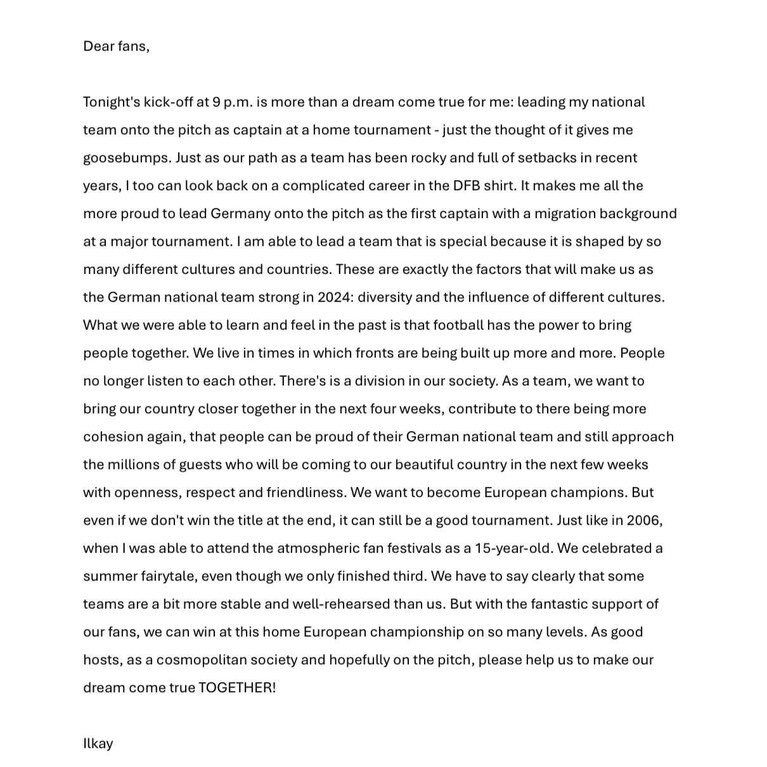 Dear fans,

Tonight's kick-off at 9 p.m. is more than a dream come true for me: leading my national team onto the pitch as captain at a home tournament - just the thought of it gives me goosebumps. Just as our path as a team has been rocky and full of setbacks in recent years, I too can look back on a complicated career in the DFB shirt. It makes me all the more proud to lead Germany onto the pitch as the first captain with a migration background at a major tournament. I am able to lead a team that is special because it is shaped by so many different cultures and countries. These are exactly the factors that will make us as the German national team strong in 2024: diversity and the influence of different cultures. What we were able to learn and feel in the past is that football has the power to bring people together. We live in times in which fronts are being built up more and more. People no longer listen to each other. There's is a division in our society. As a team, we want to bring our country closer together in the next four weeks, contribute to there being more cohesion again, that people can be proud of their German national team and still approach the millions of guests who will be coming to our beautiful country in the next few weeks with openness, respect and friendliness. We want to become European champions. But even if we don't win the title at the end, it can still be a good tournament. Just like in 2006, when I was able to attend the atmospheric fan festivals as a 15-year-old. We celebrated a summer fairytale, even though we only finished third. We have to say clearly that some teams are a bit more stable and well-rehearsed than us. But with the fantastic support of our fans, we can win at this home European championship on so many levels. As good hosts, as a cosmopolitan society and hopefully on the pitch, please help us to make our dream come true TOGETHER!

Ilkay